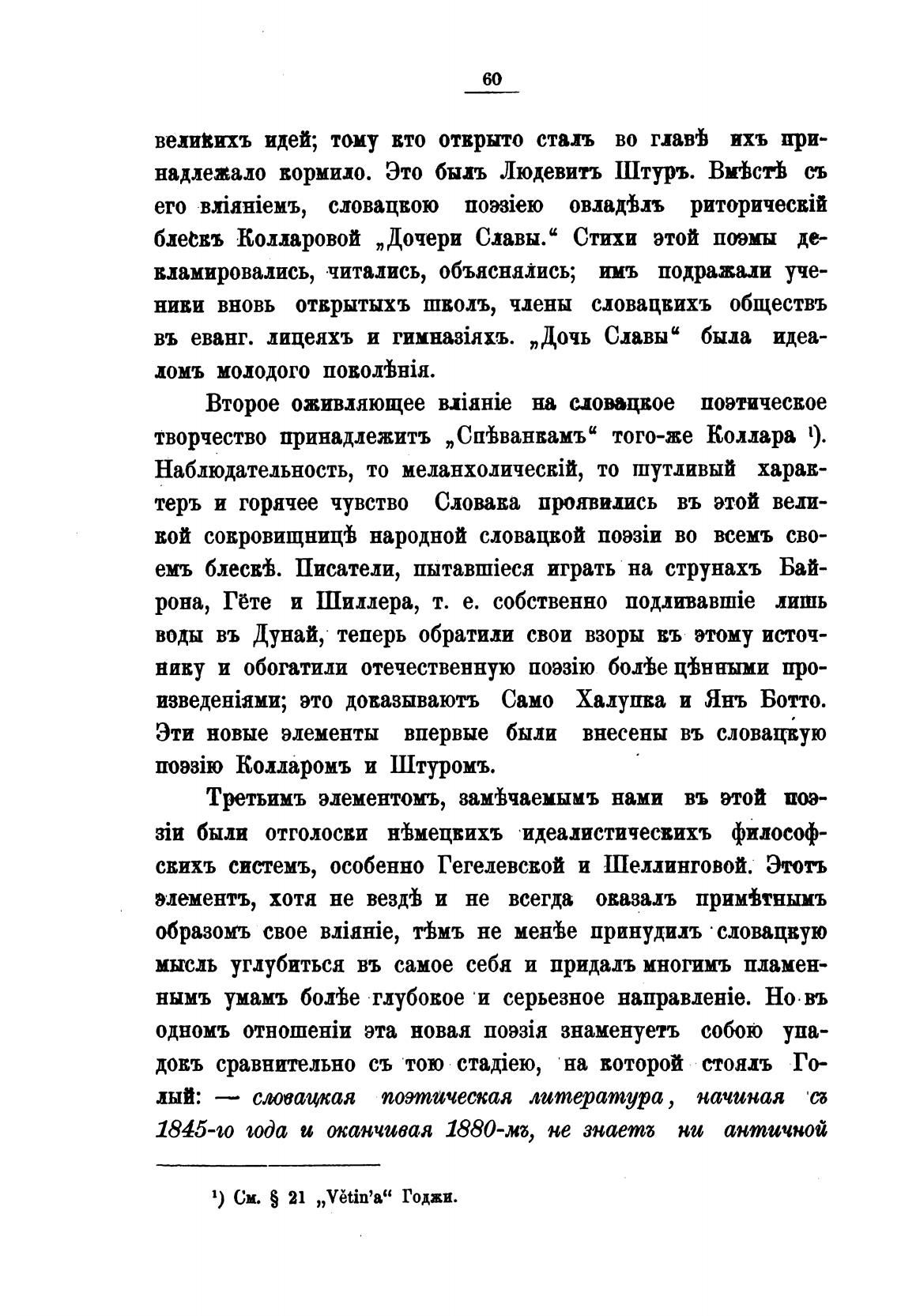 60

великихъ идей; тому кто открыто сталъ во главѣ ихъ принадлежало кормило. Это былъ Людевитъ Штуръ. Вмѣстѣ съ его вліяніемъ, словацкою поэзіею овладѣлъ риторическій блескъ Колларовой „Дочери Славы.“ Стихи этой поэмы декламировались, читались, объяснялись; имъ подражали ученики вновь открытыхъ школъ, члены словацкихъ обществъ въ еванг. лицеяхъ и гимназіяхъ. „Дочь Славы“ была идеаломъ молодого поколѣнія.

Второе оживляющее вліяніе на словацкое поэтическое творчество принадлежитъ „Спѣванкамъ“ того-же Коллара ¹). Наблюдательность, то меланхолическій, то шутливый характеръ и горячее чувство Словака проявились въ этой великой сокровищницѣ народной словацкой поэзіи во всемъ своемъ блескѣ. Писатели, пытавшіеся играть на струнахъ Байрона, Гёте и Шиллера, т. е. собственно подливавшіе лишь воды въ Дунай, теперь обратили свои взоры къ этому источнику и обогатили отечественную поэзію болѣе цѣнными произведеніями; это доказываютъ Само Халупка и Янъ Ботто. Эти новые элементы впервые были внесены въ словацкую поэзію Колларомъ и Штуромъ.

Третьимъ элементомъ, замѣчаемымъ нами въ этой поэзіи были отголоски нѣмецкихъ идеалистическихъ философскихъ системъ, особенно Гегелевской и Шеллинговой. Этотъ элементъ, хотя не вездѣ и не всегда оказалъ примѣтнымъ образомъ свое вліяніе, тѣмъ не менѣе принудилъ словацкую мысль углубиться въ самое себя и придалъ многимъ пламеннымъ умамъ болѣе глубокое и серьезное направленіе. Но въ одномъ отношеніи эта новая поэзія знаменуетъ собою упадокъ сравнительно съ тою стадіею, на которой стоялъ Голый: — словацкая поэтическая литература, начиная съ 1845-го года и оканчивая 1880-мъ, не знаетъ ни античной

¹) См. § 21 „Větin'a“ Годжи.